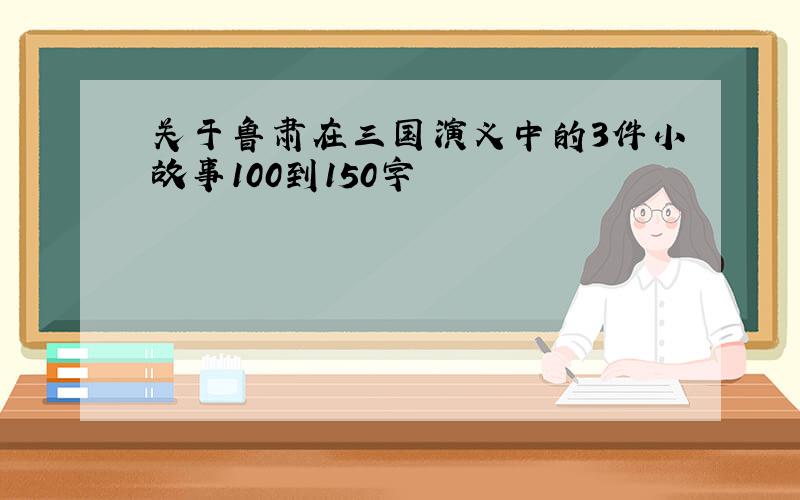 关于鲁肃在三国演义中的3件小故事100到150字